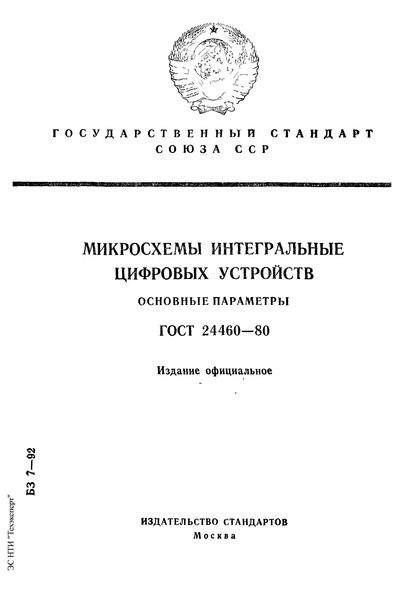 ГОСУДАРСТВЕННЫЙ СТАНДАРТ СОЮЗА ССР

МИКРОСХЕМЫ ИНТЕГРАЛЬНЫЕ ЦИФРОВЫХ УСТРОЙСТВ

ОСНОВНЫЕ ПАРАМЕТРЫ

ГОСТ 24460—80

Издание официальное

БЗ 7—92

ЭС НТИ "Техэксперт"

ИЗДАТЕЛЬСТВО СТАНДАРТОВ
Москва